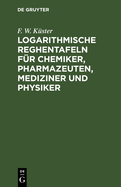 DE GRUYTER

F. W. Küster

LOGARITHMISCHE REGHENTAFELN FÜR CHEMIKER, PHARMAZEUTEN, MEDIZINER UND PHYSIKER

DE G